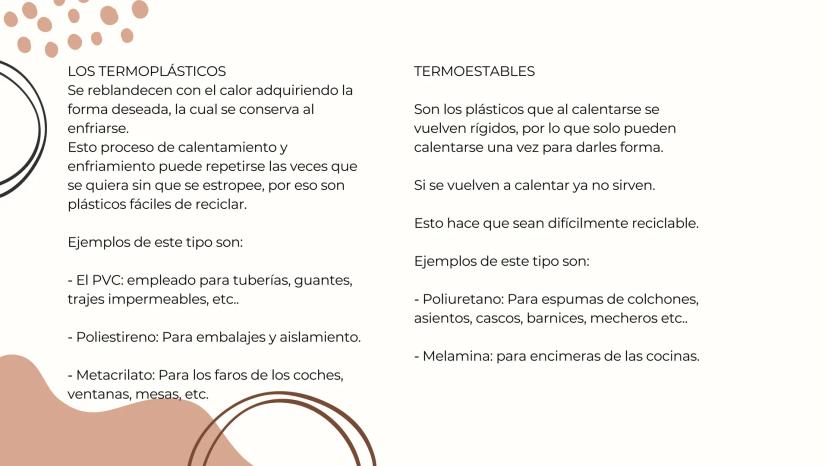 LOS TERMOPLÁSTICOS
Se reblandecen con el calor adquiriendo la forma deseada, la cual se conserva al enfriarse.
Esto proceso de calentamiento y enfriamiento puede repetirse las veces que se quiera sin que se estropee, por eso son plásticos fáciles de reciclar.

Ejemplos de este tipo son:

- El PVC: empleado para tuberías, guantes, trajes impermeables, etc..

- Poliestireno: Para embalajes y aislamiento.

- Metacrilato: Para los faros de los coches, ventanas, mesas, etc.

TERMOESTABLES

Son los plásticos que al calentarse se vuelven rígidos, por lo que solo pueden calentarse una vez para darles forma.

Si se vuelven a calentar ya no sirven.

Esto hace que sean difícilmente reciclable.

Ejemplos de este tipo son:

- Poliuretano: Para espumas de colchones, asientos, cascos, barnices, mecheros etc..

- Melamina: para encimeras de las cocinas.